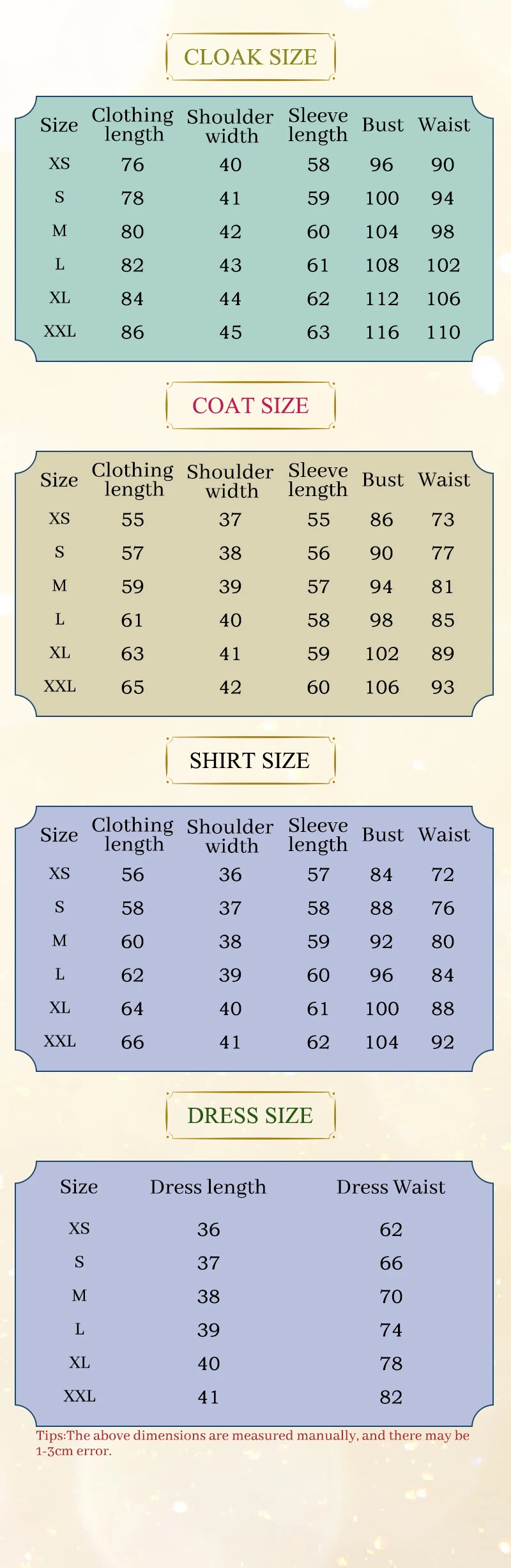 CLOAK SIZE

| Size | Clothing length | Shoulder width | Sleeve length | Bust | Waist |
|---|---|---|---|---|---|
| XS | 76 | 40 | 58 | 96 | 90 |
| S | 78 | 41 | 59 | 100 | 94 |
| M | 80 | 42 | 60 | 104 | 98 |
| L | 82 | 43 | 61 | 108 | 102 |
| XL | 84 | 44 | 62 | 112 | 106 |
| XXL | 86 | 45 | 63 | 116 | 110 |

COAT SIZE

| Size | Clothing length | Shoulder width | Sleeve length | Bust | Waist |
|---|---|---|---|---|---|
| XS | 55 | 37 | 55 | 86 | 73 |
| S | 57 | 38 | 56 | 90 | 77 |
| M | 59 | 39 | 57 | 94 | 81 |
| L | 61 | 40 | 58 | 98 | 85 |
| XL | 63 | 41 | 59 | 102 | 89 |
| XXL | 65 | 42 | 60 | 106 | 93 |

SHIRT SIZE

| Size | Clothing length | Shoulder width | Sleeve length | Bust | Waist |
|---|---|---|---|---|---|
| XS | 56 | 36 | 57 | 84 | 72 |
| S | 58 | 37 | 58 | 88 | 76 |
| M | 60 | 38 | 59 | 92 | 80 |
| L | 62 | 39 | 60 | 96 | 84 |
| XL | 64 | 40 | 61 | 100 | 88 |
| XXL | 66 | 41 | 62 | 104 | 92 |

DRESS SIZE

| Size | Dress length | Dress Waist |
|---|---|---|
| XS | 36 | 62 |
| S | 37 | 66 |
| M | 38 | 70 |
| L | 39 | 74 |
| XL | 40 | 78 |
| XXL | 41 | 82 |

Tips:The above dimensions are measured manually, and there may be 1-3cm error.